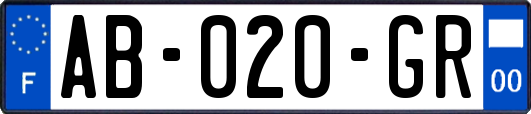 F
AB-020-GR
00